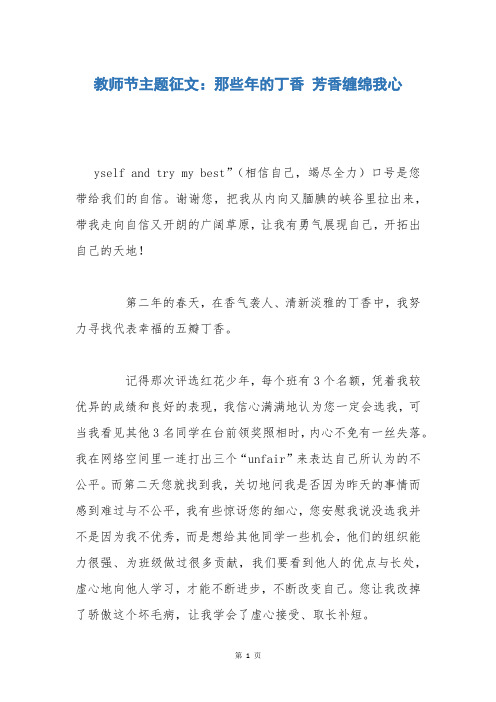 教师节主题征文：那些年的丁香 芳香缠绵我心

yself and try my best”（相信自己，竭尽全力）口号是您带给我们的自信。谢谢您，把我从内向又腼腆的峡谷里拉出来，带我走向自信又开朗的广阔草原，让我有勇气展现自己，开拓出自己的天地！

第二年的春天，在香气袭人、清新淡雅的丁香中，我努力寻找代表幸福的五瓣丁香。

记得那次评选红花少年，每个班有3个名额，凭着我较优异的成绩和良好的表现，我信心满满地认为您一定会选我，可当我看见其他3名同学在台前领奖照相时，内心不免有一丝失落。我在网络空间里一连打出三个“unfair”来表达自己所认为的不公平。而第二天您就找到我，关切地问我是否因为昨天的事情而感到难过与不公平，我有些惊讶您的细心，您安慰我说没选我并不是因为我不优秀，而是想给其他同学一些机会，他们的组织能力很强、为班级做过很多贡献，我们要看到他人的优点与长处，虚心地向他人学习，才能不断进步，不断改变自己。您让我改掉了骄傲这个坏毛病，让我学会了虚心接受、取长补短。

第 1 页